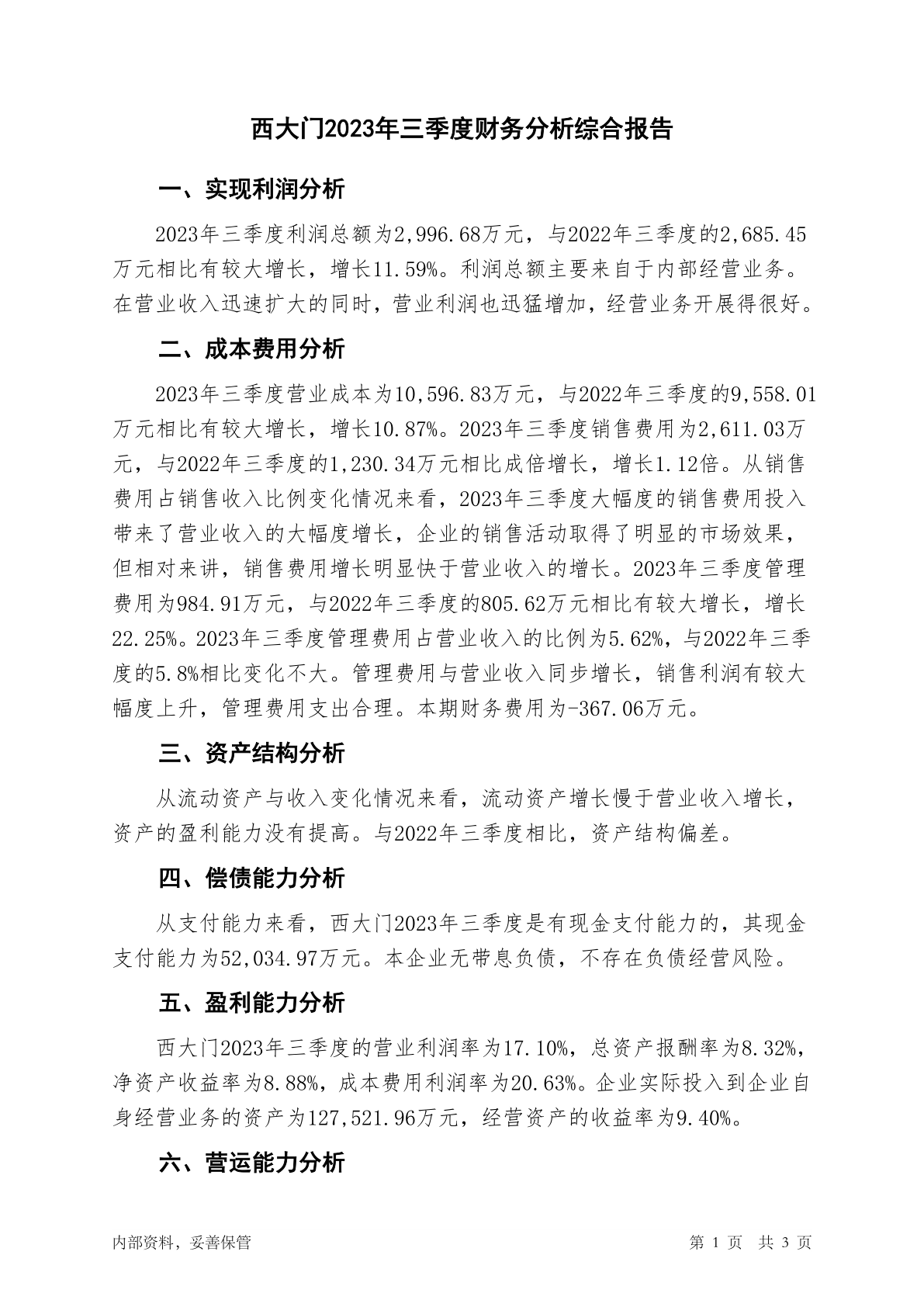 西大门2023年三季度财务分析综合报告

一、实现利润分析

2023年三季度利润总额为2,996.68万元，与2022年三季度的2,685.45万元相比有较大增长，增长11.59%。利润总额主要来自于内部经营业务。在营业收入迅速扩大的同时，营业利润也迅猛增加，经营业务开展得很好。

二、成本费用分析

2023年三季度营业成本为10,596.83万元，与2022年三季度的9,558.01万元相比有较大增长，增长10.87%。2023年三季度销售费用为2,611.03万元，与2022年三季度的1,230.34万元相比成倍增长，增长1.12倍。从销售费用占销售收入比例变化情况来看，2023年三季度大幅度的销售费用投入带来了营业收入的大幅度增长，企业的销售活动取得了明显的市场效果，但相对来讲，销售费用增长明显快于营业收入的增长。2023年三季度管理费用为984.91万元，与2022年三季度的805.62万元相比有较大增长，增长22.25%。2023年三季度管理费用占营业收入的比例为5.62%，与2022年三季度的5.8%相比变化不大。管理费用与营业收入同步增长，销售利润有较大幅度上升，管理费用支出合理。本期财务费用为-367.06万元。

三、资产结构分析

从流动资产与收入变化情况来看，流动资产增长慢于营业收入增长，资产的盈利能力没有提高。与2022年三季度相比，资产结构偏差。

四、偿债能力分析

从支付能力来看，西大门2023年三季度是有现金支付能力的，其现金支付能力为52,034.97万元。本企业无带息负债，不存在负债经营风险。

五、盈利能力分析

西大门2023年三季度的营业利润率为17.10%，总资产报酬率为8.32%，净资产收益率为8.88%，成本费用利润率为20.63%。企业实际投入到企业自身经营业务的资产为127,521.96万元，经营资产的收益率为9.40%。

六、营运能力分析

内部资料，妥善保管

第 1 页 共 3 页